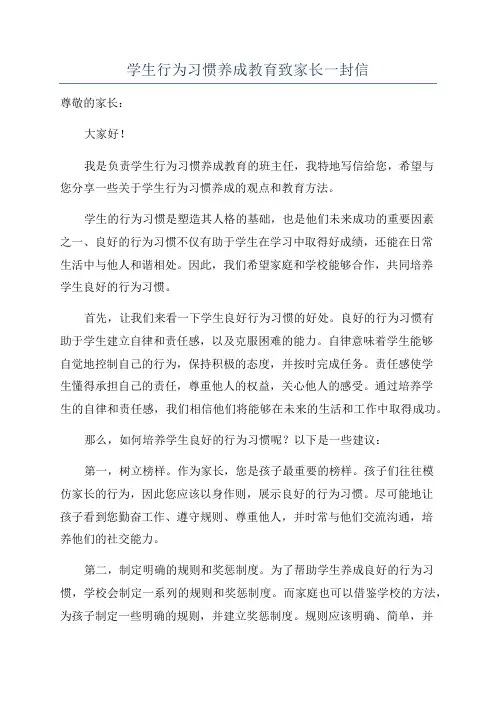 学生行为习惯养成教育致家长一封信

尊敬的家长：

大家好！

我是负责学生行为习惯养成教育的班主任，我特地写信给您，希望与您分享一些关于学生行为习惯养成的观点和教育方法。

学生的行为习惯是塑造其人格的基础，也是他们未来成功的重要因素之一、良好的行为习惯不仅有助于学生在学习中取得好成绩，还能在日常生活中与他人和谐相处。因此，我们希望家庭和学校能够合作，共同培养学生良好的行为习惯。

首先，让我们来看一下学生良好行为习惯的好处。良好的行为习惯有助于学生建立自律和责任感，以及克服困难的能力。自律意味着学生能够自觉地控制自己的行为，保持积极的态度，并按时完成任务。责任感使学生懂得承担自己的责任，尊重他人的权益，关心他人的感受。通过培养学生的自律和责任感，我们相信他们将能够在未来的生活和工作中取得成功。

那么，如何培养学生良好的行为习惯呢？以下是一些建议：

第一，树立榜样。作为家长，您是孩子最重要的榜样。孩子们往往模仿家长的行为，因此您应该以身作则，展示良好的行为习惯。尽可能地让孩子看到您勤奋工作、遵守规则、尊重他人，并时常与他们交流沟通，培养他们的社交能力。

第二，制定明确的规则和奖惩制度。为了帮助学生养成良好的行为习惯，学校会制定一系列的规则和奖惩制度。而家庭也可以借鉴学校的方法，为孩子制定一些明确的规则，并建立奖惩制度。规则应该明确、简单，并